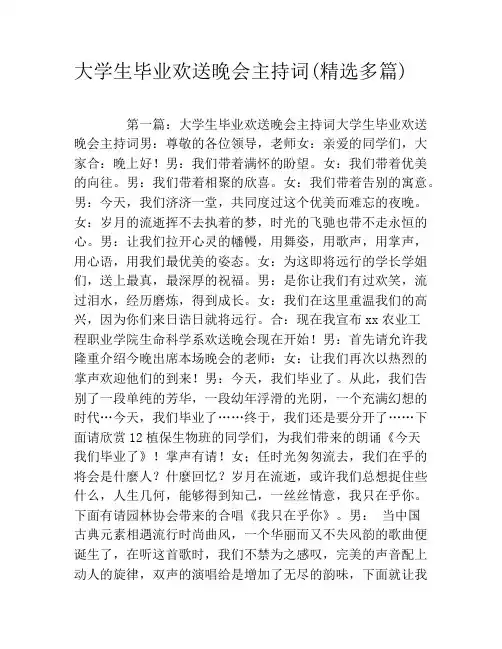 大学生毕业欢送晚会主持词(精选多篇)

第一篇：大学生毕业欢送晚会主持词大学生毕业欢送晚会主持词男：尊敬的各位领导，老师女：亲爱的同学们，大家合：晚上好！男：我们带着满怀的盼望。女：我们带着优美的向往。男：我们带着相聚的欣喜。女：我们带着告别的寓意。男：今天，我们济济一堂，共同度过这个优美而难忘的夜晚。女：岁月的流逝挥不去执着的梦，时光的飞驰也带不走永恒的心。男：让我们拉开心灵的幡幔，用舞姿，用歌声，用掌声，用心语，用我们最优美的姿态。女：为这即将远行的学长学姐们，送上最真，最深厚的祝福。男：是你让我们有过欢笑，流过泪水，经历磨炼，得到成长。女：我们在这里重温我们的高兴，因为你们来日诰日就将远行。合：现在我宣布 xx 农业工程职业学院生命科学系欢送晚会现在开始！男：首先请允许我隆重介绍今晚出席本场晚会的老师：女：让我们再次以热烈的掌声欢迎他们的到来！男：今天，我们毕业了。从此，我们告别了一段单纯的芳华，一段幼年浮滑的光阴，一个充满幻想的时代…今天，我们毕业了……终于，我们还是要分开了……下面请欣赏 12 植保生物班的同学们，为我们带来的朗诵《今天我们毕业了》！掌声有请！女；任时光匆匆流去，我们在乎的将会是什麽人？什麽回忆？岁月在流逝，或许我们总想捉住些什么，人生几何，能够得到知己，一丝丝情意，我只在乎你。下面有请园林协会带来的合唱《我只在乎你》。男： 当中国古典元素相遇流行时尚曲风，一个华丽而又不失风韵的歌曲便诞生了，在听这首歌时，我们不禁为之感叹，完美的声音配上动人的旋律，双声的演唱给是增加了无尽的韵味，下面就让我